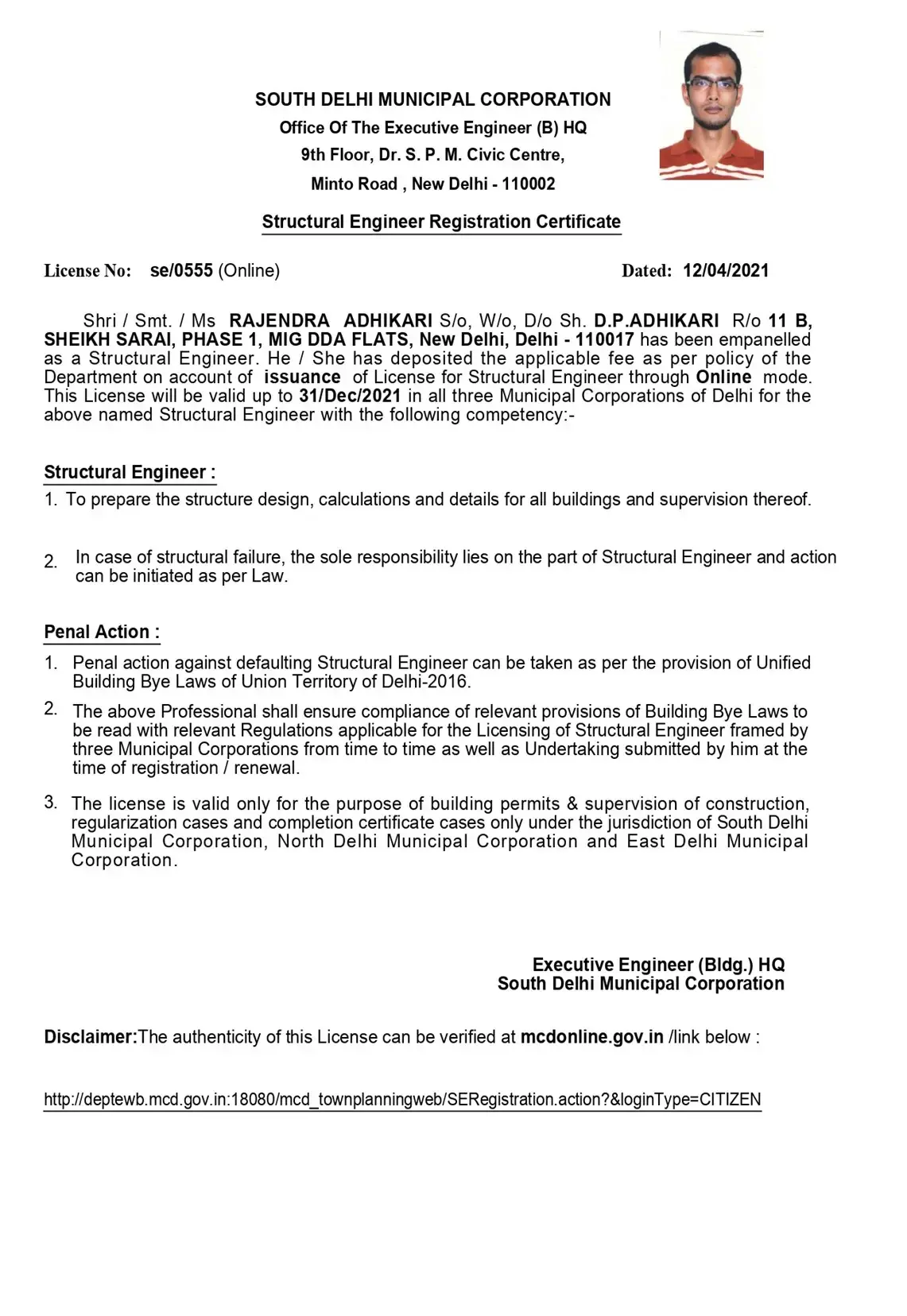 SOUTH DELHI MUNICIPAL CORPORATION
Office Of The Executive Engineer (B) HQ
9th Floor, Dr. S. P. M. Civic Centre,
Minto Road , New Delhi - 110002

Structural Engineer Registration Certificate

License No: se/0555 (Online) Dated: 12/04/2021

Shri / Smt. / Ms RAJENDRA ADHIKARI S/o, W/o, D/o Sh. D.P.ADHIKARI R/o 11 B, SHEIKH SARAI, PHASE 1, MIG DDA FLATS, New Delhi, Delhi - 110017 has been empanelled as a Structural Engineer. He / She has deposited the applicable fee as per policy of the Department on account of issuance of License for Structural Engineer through Online mode. This License will be valid up to 31/Dec/2021 in all three Municipal Corporations of Delhi for the above named Structural Engineer with the following competency:-

Structural Engineer :
1. To prepare the structure design, calculations and details for all buildings and supervision thereof.

2. In case of structural failure, the sole responsibility lies on the part of Structural Engineer and action can be initiated as per Law.

Penal Action :
1. Penal action against defaulting Structural Engineer can be taken as per the provision of Unified Building Bye Laws of Union Territory of Delhi-2016.
2. The above Professional shall ensure compliance of relevant provisions of Building Bye Laws to be read with relevant Regulations applicable for the Licensing of Structural Engineer framed by three Municipal Corporations from time to time as well as Undertaking submitted by him at the time of registration / renewal.
3. The license is valid only for the purpose of building permits & supervision of construction, regularization cases and completion certificate cases only under the jurisdiction of South Delhi Municipal Corporation, North Delhi Municipal Corporation and East Delhi Municipal Corporation.

Executive Engineer (Bldg.) HQ
South Delhi Municipal Corporation

Disclaimer:The authenticity of this License can be verified at mcdonline.gov.in /link below :

http://deptewb.mcd.gov.in:18080/mcd_townplanningweb/SERegistration.action?&loginType=CITIZEN